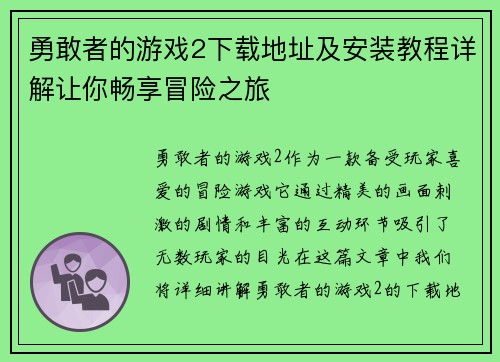 勇敢者的游戏2下载地址及安装教程详解让你畅享冒险之旅

勇敢者的游戏2作为一款备受玩家喜爱的冒险游戏它通过精美的画面刺激的剧情和丰富的互动环节吸引了无数玩家的目光在这篇文章中我们将详细讲解勇敢者的游戏2的下载地